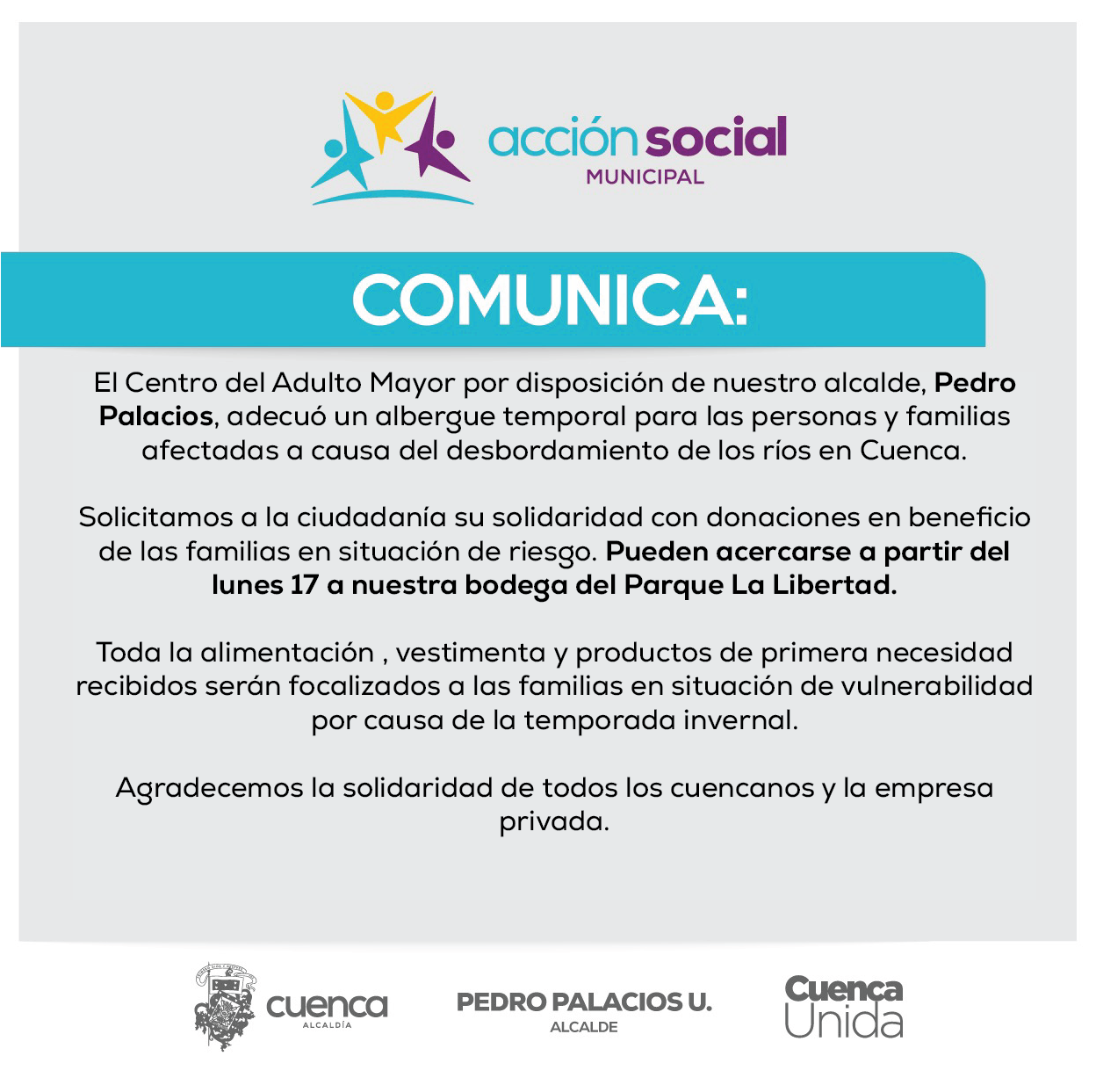 acción social
MUNICIPAL

COMUNICA:

El Centro del Adulto Mayor por disposición de nuestro alcalde, Pedro Palacios, adecuó un albergue temporal para las personas y familias afectadas a causa del desbordamiento de los ríos en Cuenca.

Solicitamos a la ciudadanía su solidaridad con donaciones en beneficio de las familias en situación de riesgo. Pueden acercarse a partir del lunes 17 a nuestra bodega del Parque La Libertad.

Toda la alimentación , vestimenta y productos de primera necesidad recibidos serán focalizados a las familias en situación de vulnerabilidad por causa de la temporada invernal.

Agradecemos la solidaridad de todos los cuencanos y la empresa privada.

cuenca
ALCALDÍA

PEDRO PALACIOS U.
ALCALDE

Cuenca
Unida